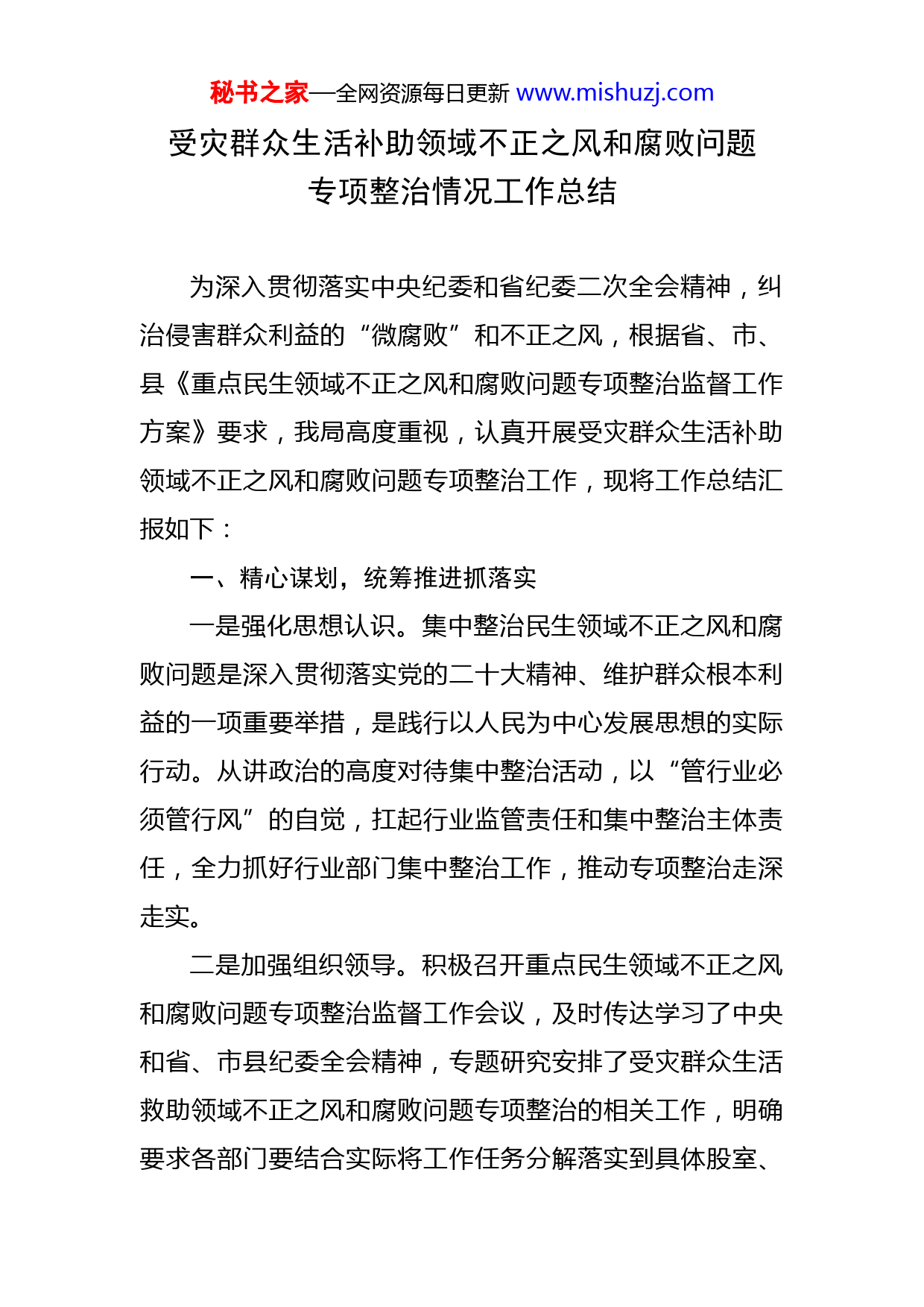 秘书之家—全网资源每日更新 www.mishuzj.com

受灾群众生活补助领域不正之风和腐败问题专项整治情况工作总结

为深入贯彻落实中央纪委和省纪委二次全会精神，纠治侵害群众利益的“微腐败”和不正之风，根据省、市、县《重点民生领域不正之风和腐败问题专项整治监督工作方案》要求，我局高度重视，认真开展受灾群众生活补助领域不正之风和腐败问题专项整治工作，现将工作总结汇报如下：

一、精心谋划，统筹推进抓落实

一是强化思想认识。集中整治民生领域不正之风和腐败问题是深入贯彻落实党的二十大精神、维护群众根本利益的一项重要举措，是践行以人民为中心发展思想的实际行动。从讲政治的高度对待集中整治活动，以“管行业必须管行风”的自觉，扛起行业监管责任和集中整治主体责任，全力抓好行业部门集中整治工作，推动专项整治走深走实。

二是加强组织领导。积极召开重点民生领域不正之风和腐败问题专项整治监督工作会议，及时传达学习了中央和省、市县纪委全会精神，专题研究安排了受灾群众生活救助领域不正之风和腐败问题专项整治的相关工作，明确要求各部门要结合实际将工作任务分解落实到具体股室、